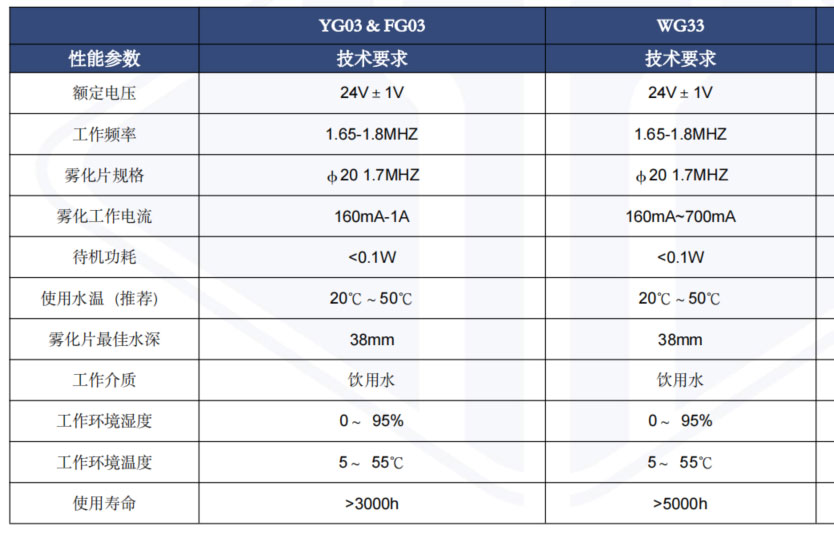 |  | YG03 & FG03 | WG33 |
|---|---|---|
| 性能参数 | 技术要求 | 技术要求 |
| 额定电压 | 24V ± 1V | 24V ± 1V |
| 工作频率 | 1.65-1.8MHZ | 1.65-1.8MHZ |
| 雾化片规格 | ϕ20 1.7MHZ | ϕ20 1.7MHZ |
| 雾化工作电流 | 160mA-1A | 160mA~700mA |
| 待机功耗 | <0.1W | <0.1W |
| 使用水温（推荐） | 20℃ ~ 50℃ | 20℃ ~ 50℃ |
| 雾化片最佳水深 | 38mm | 38mm |
| 工作介质 | 饮用水 | 饮用水 |
| 工作环境湿度 | 0～ 95% | 0～ 95% |
| 工作环境温度 | 5～ 55℃ | 5～ 55℃ |
| 使用寿命 | >3000h | >5000h |